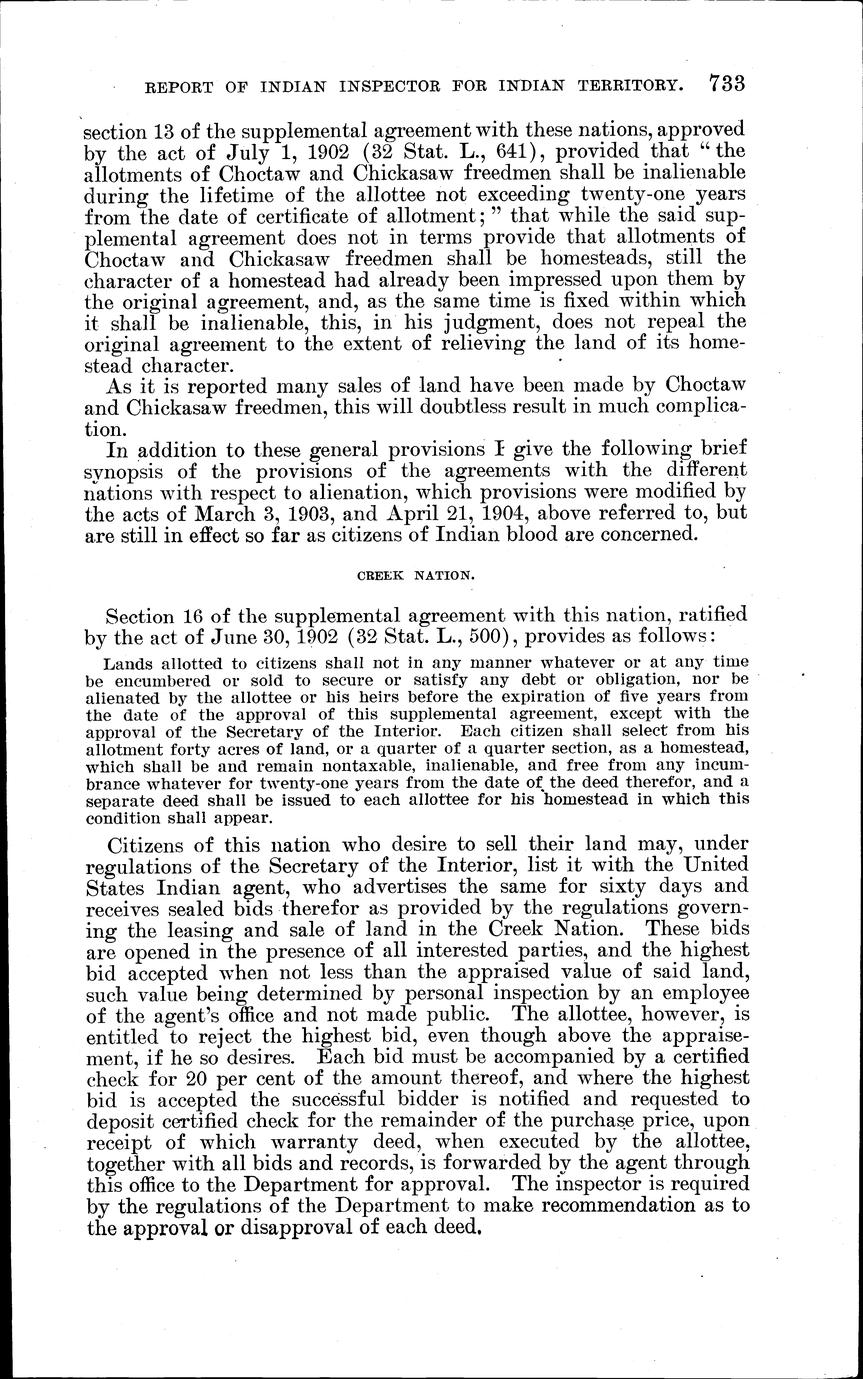 REPORT OF INDIAN INSPECTOR FOR INDIAN TERRITORY. 733

section 13 of the supplemental agreement with these nations, approved by the act of July 1, 1902 (32 Stat. L., 641), provided that "the allotments of Choctaw and Chickasaw freedmen shall be inalienable during the lifetime of the allottee not exceeding twenty-one years from the date of certificate of allotment;" that while the said supplemental agreement does not in terms provide that allotments of Choctaw and Chickasaw freedmen shall be homesteads, still the character of a homestead had already been impressed upon them by the original agreement, and, as the same time is fixed within which it shall be inalienable, this, in his judgment, does not repeal the original agreement to the extent of relieving the land of its homestead character.

As it is reported many sales of land have been made by Choctaw and Chickasaw freedmen, this will doubtless result in much complication.

In addition to these general provisions I give the following brief synopsis of the provisions of the agreements with the different nations with respect to alienation, which provisions were modified by the acts of March 3, 1903, and April 21, 1904, above referred to, but are still in effect so far as citizens of Indian blood are concerned.

CREEK NATION.

Section 16 of the supplemental agreement with this nation, ratified by the act of June 30, 1902 (32 Stat. L., 500), provides as follows:

Lands allotted to citizens shall not in any manner whatever or at any time be encumbered or sold to secure or satisfy any debt or obligation, nor be alienated by the allottee or his heirs before the expiration of five years from the date of the approval of this supplemental agreement, except with the approval of the Secretary of the Interior. Each citizen shall select from his allotment forty acres of land, or a quarter of a quarter section, as a homestead, which shall be and remain nontaxable, inalienable, and free from any incumbrance whatever for twenty-one years from the date of the deed therefor, and a separate deed shall be issued to each allottee for his homestead in which this condition shall appear.

Citizens of this nation who desire to sell their land may, under regulations of the Secretary of the Interior, list it with the United States Indian agent, who advertises the same for sixty days and receives sealed bids therefor as provided by the regulations governing the leasing and sale of land in the Creek Nation. These bids are opened in the presence of all interested parties, and the highest bid accepted when not less than the appraised value of said land, such value being determined by personal inspection by an employee of the agent's office and not made public. The allottee, however, is entitled to reject the highest bid, even though above the appraisement, if he so desires. Each bid must be accompanied by a certified check for 20 per cent of the amount thereof, and where the highest bid is accepted the successful bidder is notified and requested to deposit certified check for the remainder of the purchase price, upon receipt of which warranty deed, when executed by the allottee, together with all bids and records, is forwarded by the agent through this office to the Department for approval. The inspector is required by the regulations of the Department to make recommendation as to the approval or disapproval of each deed.